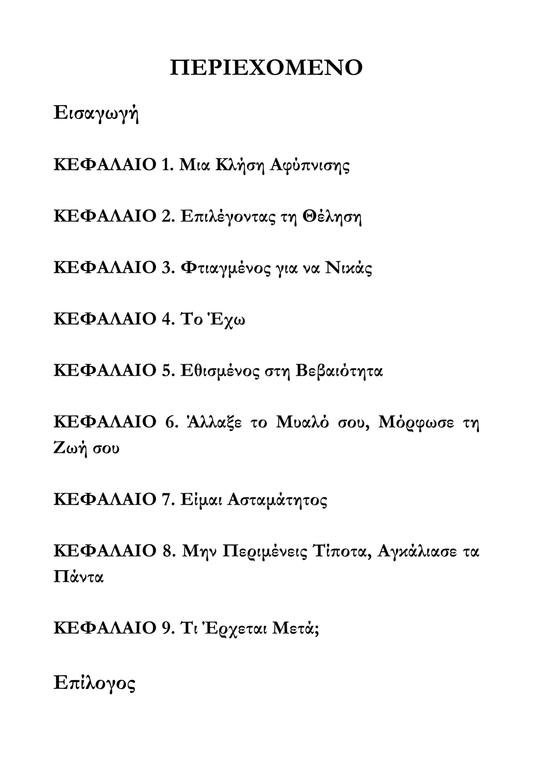 ΠΕΡΙΕΧΟΜΕΝΟ

Εισαγωγή

ΚΕΦΑΛΑΙΟ 1. Μια Κλήση Αφύπνισης

ΚΕΦΑΛΑΙΟ 2. Επιλέγοντας τη Θέληση

ΚΕΦΑΛΑΙΟ 3. Φτιαγμένος για να Νικάς

ΚΕΦΑΛΑΙΟ 4. Το Έχω

ΚΕΦΑΛΑΙΟ 5. Εθισμένος στη Βεβαιότητα

ΚΕΦΑΛΑΙΟ 6. Άλλαξε το Μυαλό σου, Μόρφωσε τη Ζωή σου

ΚΕΦΑΛΑΙΟ 7. Είμαι Ασταμάτητος

ΚΕΦΑΛΑΙΟ 8. Μην Περιμένεις Τίποτα, Αγκάλιασε τα Πάντα

ΚΕΦΑΛΑΙΟ 9. Τι Έρχεται Μετά;

Επίλογος